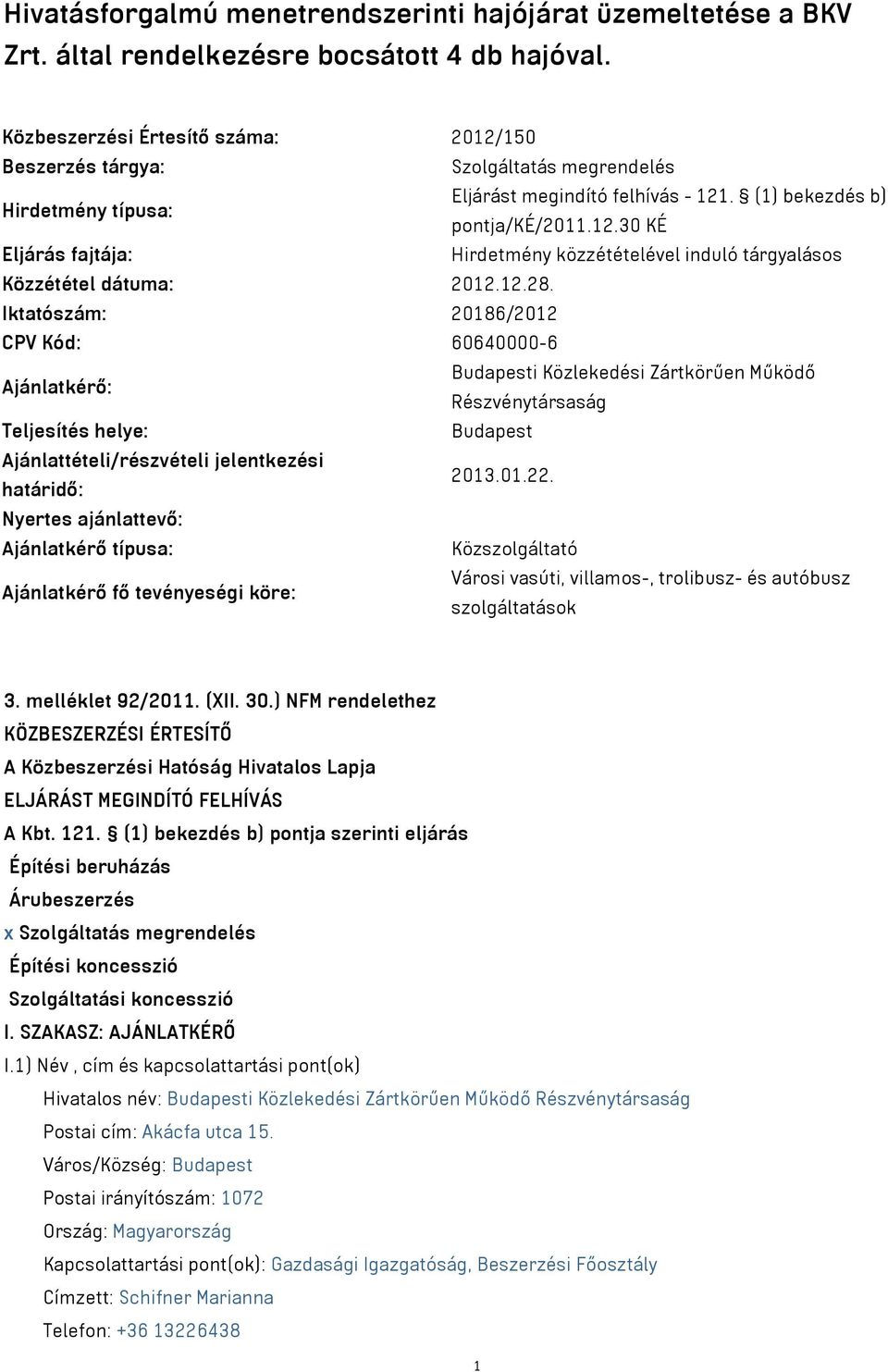 Hivatásforgalmú menetrendszerinti hajójárat üzemeltetése a BKV Zrt. által rendelkezésre bocsátott 4 db hajóval.

| | |
|---|---|
| Közbeszerzési Értesítő száma: | 2012/150 |
| Beszerzés tárgya: | Szolgáltatás megrendelés |
| Hirdetmény típusa: | Eljárást megindító felhívás - 121. § (1) bekezdés b) pontja/KÉ/2011.12.30 KÉ |
| Eljárás fajtája: | Hirdetmény közzétételével induló tárgyalásos |
| Közzététel dátuma: | 2012.12.28. |
| Iktatószám: | 20186/2012 |
| CPV Kód: | 60640000-6 |
| Ajánlatkérő: | Budapesti Közlekedési Zártkörűen Működő Részvénytársaság |
| Teljesítés helye: | Budapest |
| Ajánlattételi/részvételi jelentkezési határidő: | 2013.01.22. |
| Nyertes ajánlattevő: | |
| Ajánlatkérő típusa: | Közszolgáltató |
| Ajánlatkérő fő tevényeségi köre: | Városi vasúti, villamos-, trolibusz- és autóbusz szolgáltatások |

3. melléklet 92/2011. (XII. 30.) NFM rendelethez
KÖZBESZERZÉSI ÉRTESÍTŐ
A Közbeszerzési Hatóság Hivatalos Lapja
ELJÁRÁST MEGINDÍTÓ FELHÍVÁS
A Kbt. 121. § (1) bekezdés b) pontja szerinti eljárás
Építési beruházás
Árubeszerzés
x Szolgáltatás megrendelés
Építési koncesszió
Szolgáltatási koncesszió
I. SZAKASZ: AJÁNLATKÉRŐ
I.1) Név , cím és kapcsolattartási pont(ok)
Hivatalos név: Budapesti Közlekedési Zártkörűen Működő Részvénytársaság
Postai cím: Akácfa utca 15.
Város/Község: Budapest
Postai irányítószám: 1072
Ország: Magyarország
Kapcsolattartási pont(ok): Gazdasági Igazgatóság, Beszerzési Főosztály
Címzett: Schifner Marianna
Telefon: +36 13226438

1